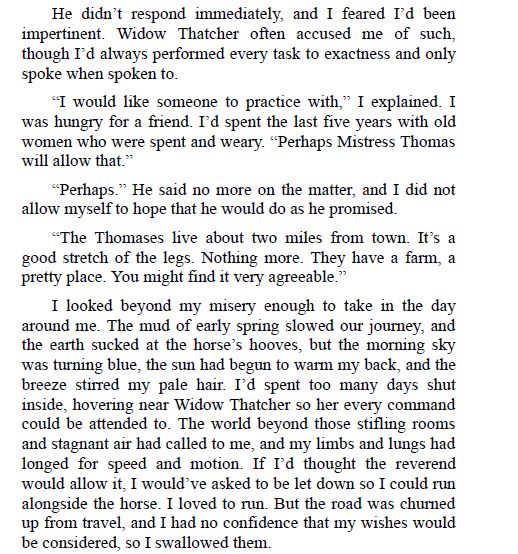 He didn’t respond immediately, and I feared I’d been impertinent. Widow Thatcher often accused me of such, though I’d always performed every task to exactness and only spoke when spoken to.

“I would like someone to practice with,” I explained. I was hungry for a friend. I’d spent the last five years with old women who were spent and weary. “Perhaps Mistress Thomas will allow that.”

“Perhaps.” He said no more on the matter, and I did not allow myself to hope that he would do as he promised.

“The Thomases live about two miles from town. It’s a good stretch of the legs. Nothing more. They have a farm, a pretty place. You might find it very agreeable.”

I looked beyond my misery enough to take in the day around me. The mud of early spring slowed our journey, and the earth sucked at the horse’s hooves, but the morning sky was turning blue, the sun had begun to warm my back, and the breeze stirred my pale hair. I’d spent too many days shut inside, hovering near Widow Thatcher so her every command could be attended to. The world beyond those stifling rooms and stagnant air had called to me, and my limbs and lungs had longed for speed and motion. If I’d thought the reverend would allow it, I would’ve asked to be let down so I could run alongside the horse. I loved to run. But the road was churned up from travel, and I had no confidence that my wishes would be considered, so I swallowed them.